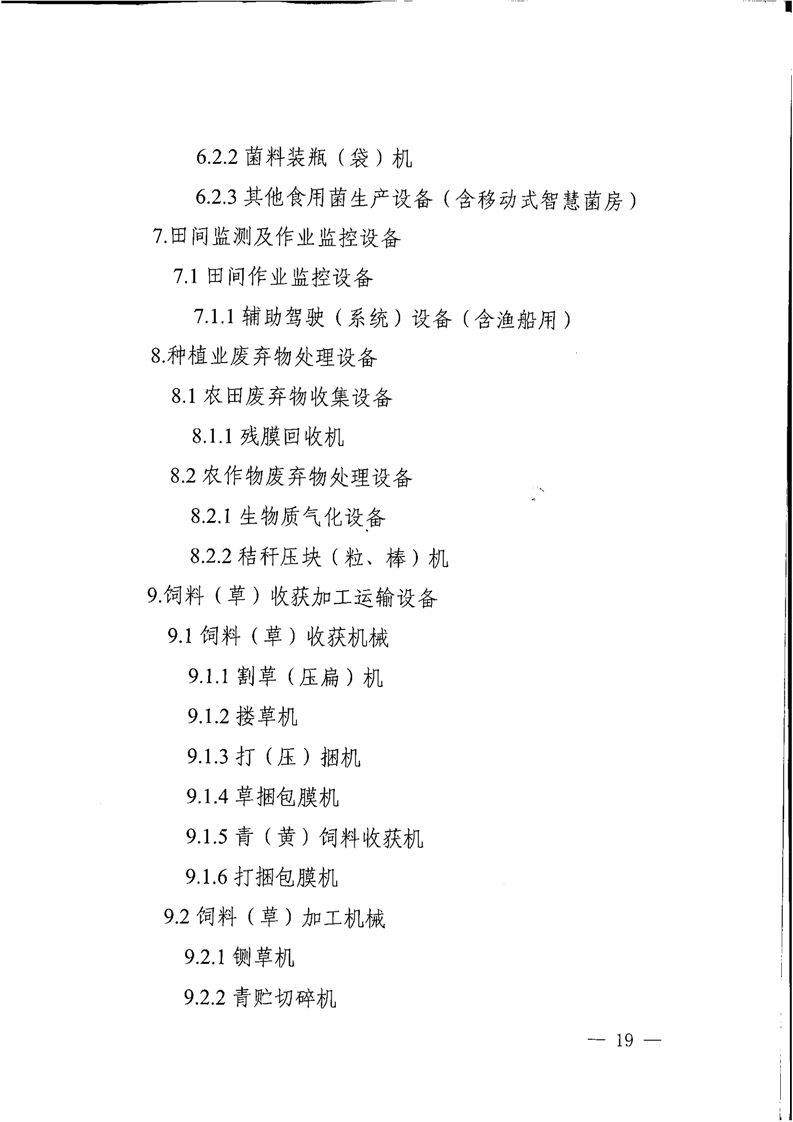 6.2.2 菌料装瓶（袋）机

6.2.3 其他食用菌生产设备（含移动式智慧菌房）

7.田间监测及作业监控设备

7.1 田间作业监控设备

7.1.1 辅助驾驶（系统）设备（含渔船用）

8.种植业废弃物处理设备

8.1 农田废弃物收集设备

8.1.1 残膜回收机

8.2 农作物废弃物处理设备

8.2.1 生物质气化设备

8.2.2 秸秆压块（粒、棒）机

9.饲料（草）收获加工运输设备

9.1 饲料（草）收获机械

9.1.1 割草（压扁）机

9.1.2 搂草机

9.1.3 打（压）捆机

9.1.4 草捆包膜机

9.1.5 青（黄）饲料收获机

9.1.6 打捆包膜机

9.2 饲料（草）加工机械

9.2.1 铡草机

9.2.2 青贮切碎机

— 19 —